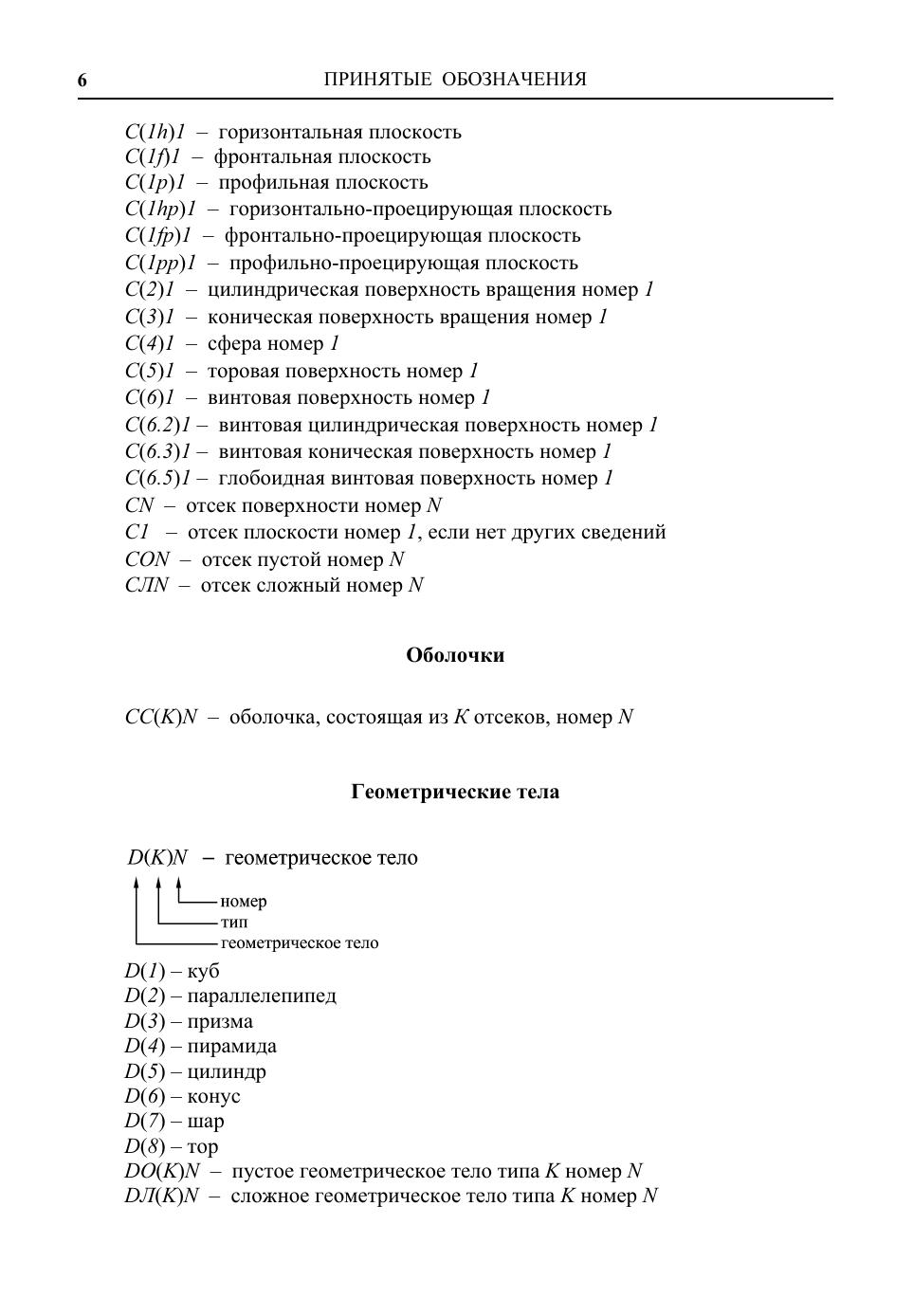 6 ПРИНЯТЫЕ ОБОЗНАЧЕНИЯ

$C(1h)1$ – горизонтальная плоскость
$C(1f)1$ – фронтальная плоскость
$C(1p)1$ – профильная плоскость
$C(1hp)1$ – горизонтально-проецирующая плоскость
$C(1fp)1$ – фронтально-проецирующая плоскость
$C(1pp)1$ – профильно-проецирующая плоскость
$C(2)1$ – цилиндрическая поверхность вращения номер $1$
$C(3)1$ – коническая поверхность вращения номер $1$
$C(4)1$ – сфера номер $1$
$C(5)1$ – торовая поверхность номер $1$
$C(6)1$ – винтовая поверхность номер $1$
$C(6.2)1$ – винтовая цилиндрическая поверхность номер $1$
$C(6.3)1$ – винтовая коническая поверхность номер $1$
$C(6.5)1$ – глобоидная винтовая поверхность номер $1$
$CN$ – отсек поверхности номер $N$
$C1$ – отсек плоскости номер $1$, если нет других сведений
$CON$ – отсек пустой номер $N$
$CЛN$ – отсек сложный номер $N$

Оболочки

$CC(K)N$ – оболочка, состоящая из $K$ отсеков, номер $N$

Геометрические тела

$D(K)N$ – геометрическое тело
номер
тип
геометрическое тело
$D(1)$ – куб
$D(2)$ – параллелепипед
$D(3)$ – призма
$D(4)$ – пирамида
$D(5)$ – цилиндр
$D(6)$ – конус
$D(7)$ – шар
$D(8)$ – тор
$DO(K)N$ – пустое геометрическое тело типа $K$ номер $N$
$DЛ(K)N$ – сложное геометрическое тело типа $K$ номер $N$